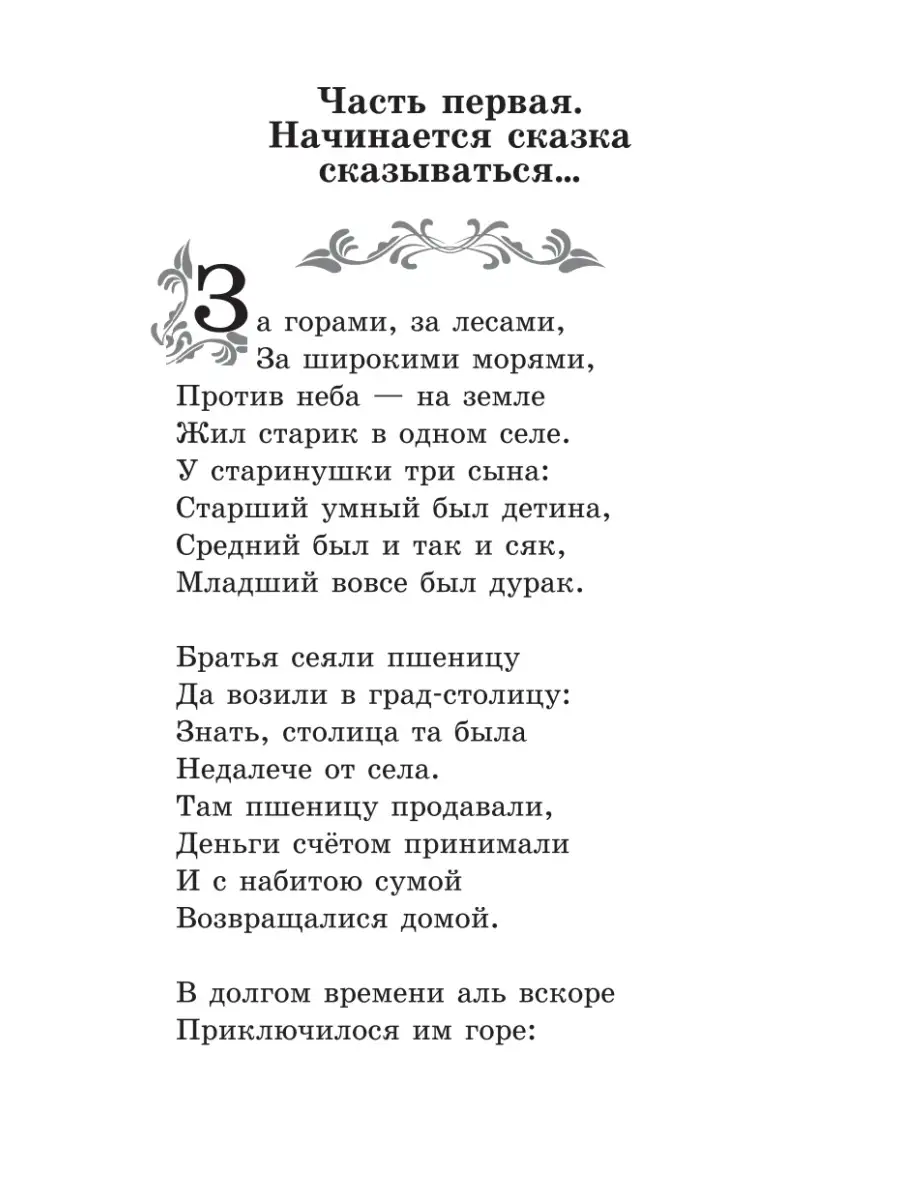 Часть первая.
Начинается сказка
сказываться...

За горами, за лесами,
За широкими морями,
Против неба — на земле
Жил старик в одном селе.
У старинушки три сына:
Старший умный был детина,
Средний был и так и сяк,
Младший вовсе был дурак.

Братья сеяли пшеницу
Да возили в град-столицу:
Знать, столица та была
Недалече от села.
Там пшеницу продавали,
Деньги счётом принимали
И с набитою сумой
Возвращалися домой.

В долгом времени аль вскоре
Приключилося им горе: